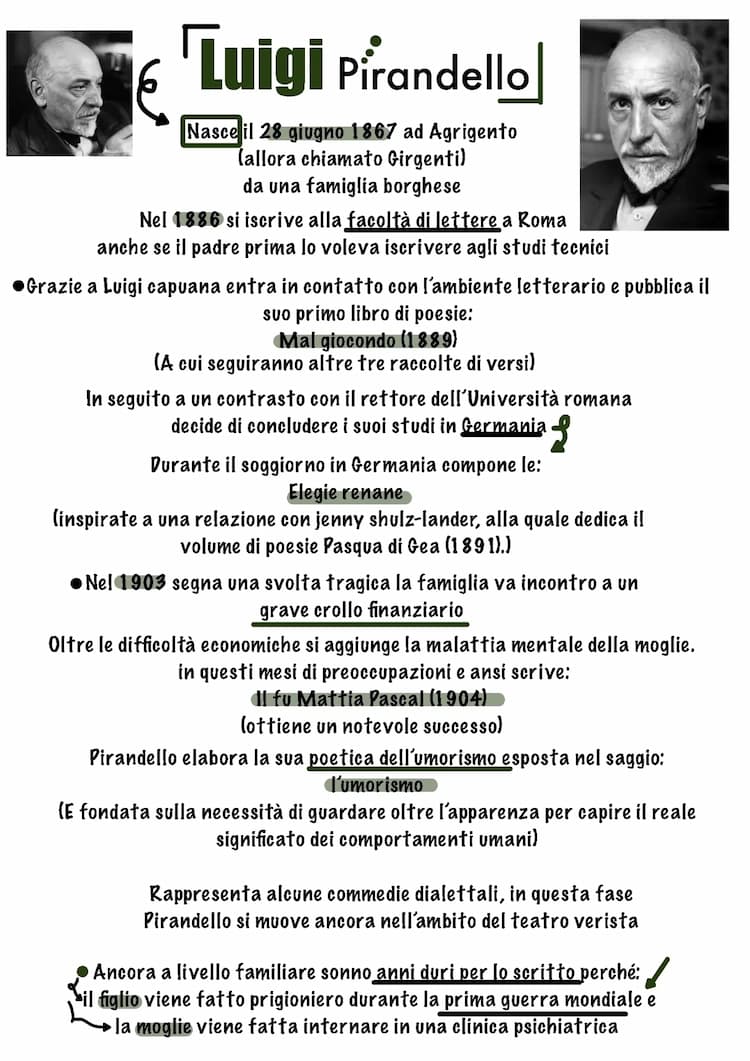 Luigi Pirandello

Nasce il 28 giugno 1867 ad Agrigento (allora chiamato Girgenti) da una famiglia borghese

Nel 1886 si iscrive alla facoltà di lettere a Roma anche se il padre prima lo voleva iscrivere agli studi tecnici

●Grazie a Luigi capuana entra in contatto con l'ambiente letterario e pubblica il suo primo libro di poesie:
Mal giocondo (1889)
(A cui seguiranno altre tre raccolte di versi)

In seguito a un contrasto con il rettore dell'Università romana decide di concludere i suoi studi in Germania

Durante il soggiorno in Germania compone le:
Elegie renane
(inspirate a una relazione con jenny shulz-lander, alla quale dedica il volume di poesie Pasqua di Gea (1891).)

●Nel 1903 segna una svolta tragica la famiglia va incontro a un grave crollo finanziario

Oltre le difficoltà economiche si aggiunge la malattia mentale della moglie. in questi mesi di preoccupazioni e ansi scrive:
Il fu Mattia Pascal (1904)
(ottiene un notevole successo)

Pirandello elabora la sua poetica dell'umorismo esposta nel saggio:
l'umorismo
(E fondata sulla necessità di guardare oltre l'apparenza per capire il reale significato dei comportamenti umani)

Rappresenta alcune commedie dialettali, in questa fase Pirandello si muove ancora nell'ambito del teatro verista

● Ancora a livello familiare sonno anni duri per lo scritto perché:
il figlio viene fatto prigioniero durante la prima guerra mondiale e
la moglie viene fatta internare in una clinica psichiatrica